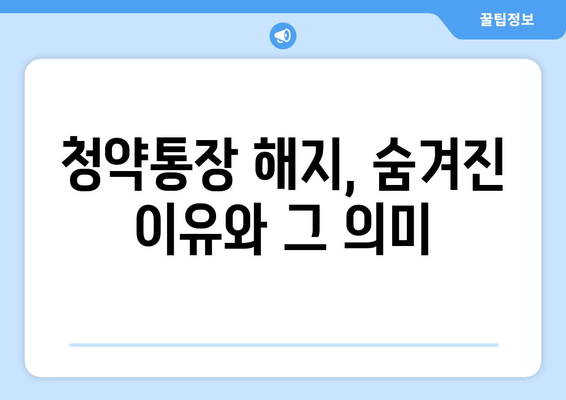 꿀팁정보

청약통장 해지, 숨겨진 이유와 그 의미